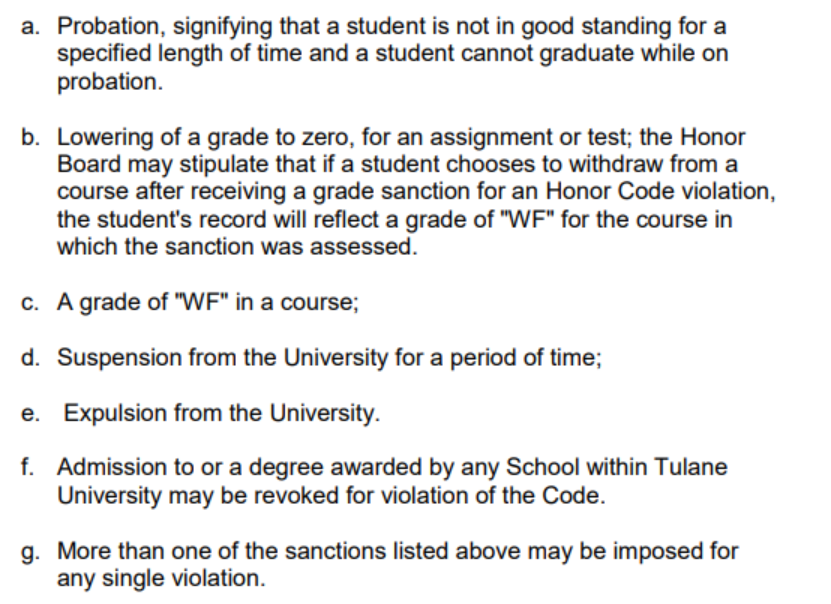 a. Probation, signifying that a student is not in good standing for a specified length of time and a student cannot graduate while on probation.

b. Lowering of a grade to zero, for an assignment or test; the Honor Board may stipulate that if a student chooses to withdraw from a course after receiving a grade sanction for an Honor Code violation, the student's record will reflect a grade of "WF" for the course in which the sanction was assessed.

c. A grade of "WF" in a course;

d. Suspension from the University for a period of time;

e. Expulsion from the University.

f. Admission to or a degree awarded by any School within Tulane University may be revoked for violation of the Code.

g. More than one of the sanctions listed above may be imposed for any single violation.